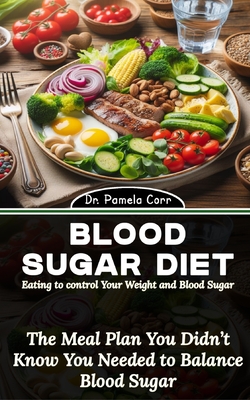 Dr. Pamela Corr

BLOOD SUGAR DIET

Eating to control Your Weight and Blood Sugar

The Meal Plan You Didn't Know You Needed to Balance Blood Sugar